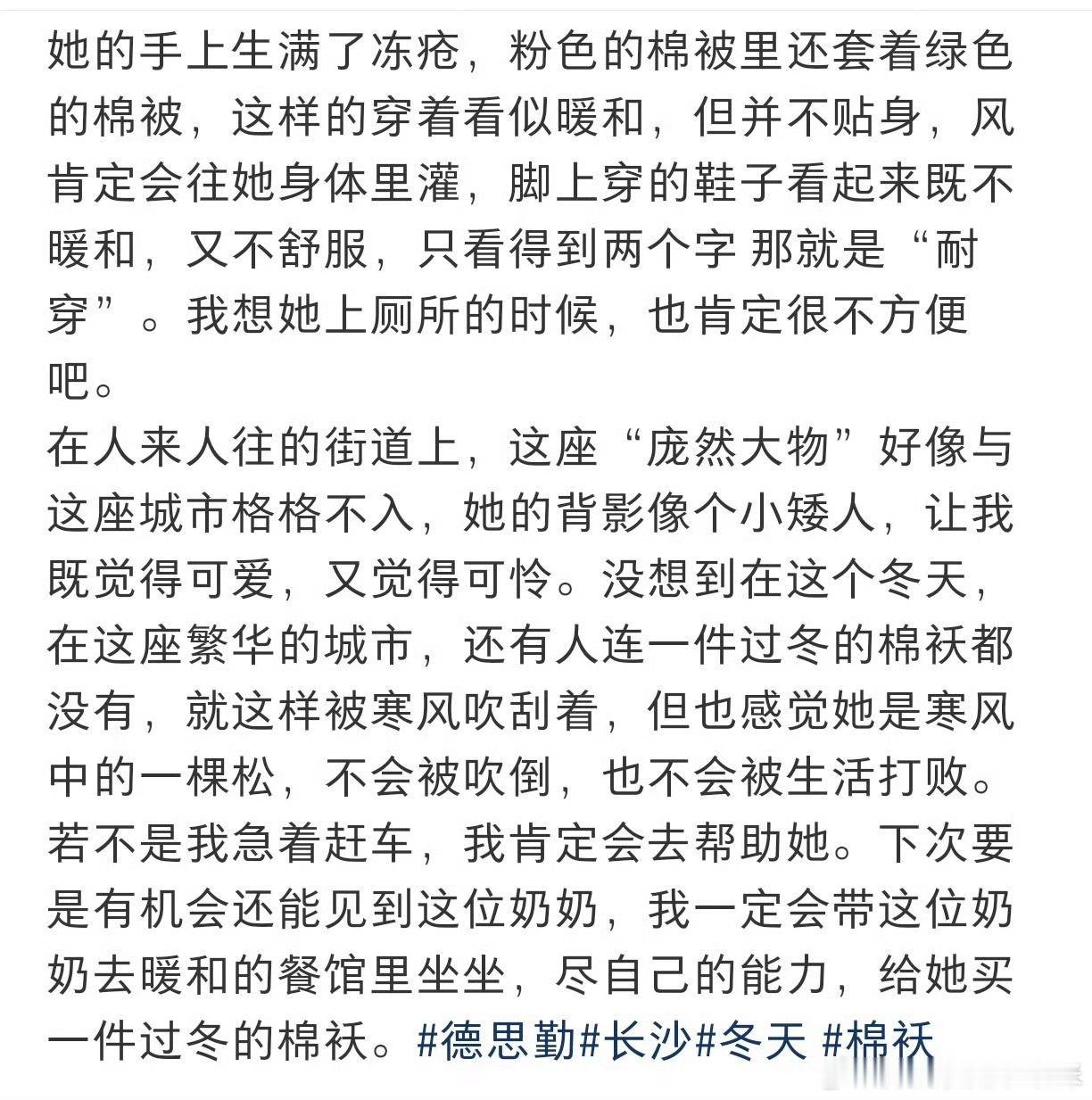 她的手上生满了冻疮，粉色的棉被里还套着绿色的棉被，这样的穿着看似暖和，但并不贴身，风肯定会往她身体里灌，脚上穿的鞋子看起来既不暖和，又不舒服，只看得到两个字 那就是“耐穿”。我想她上厕所的时候，也肯定很不方便吧。
在人来人往的街道上，这座“庞然大物”好像与这座城市格格不入，她的背影像个小矮人，让我既觉得可爱，又觉得可怜。没想到在这个冬天，在这座繁华的城市，还有人连一件过冬的棉袄都没有，就这样被寒风吹刮着，但也感觉她是寒风中的一棵松，不会被吹倒，也不会被生活打败。若不是我急着赶车，我肯定会去帮助她。下次要是有机会还能见到这位奶奶，我一定会带这位奶奶去暖和的餐馆里坐坐，尽自己的能力，给她买一件过冬的棉袄。#德思勤#长沙#冬天 #棉袄